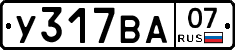 У317ВА 07 RUS